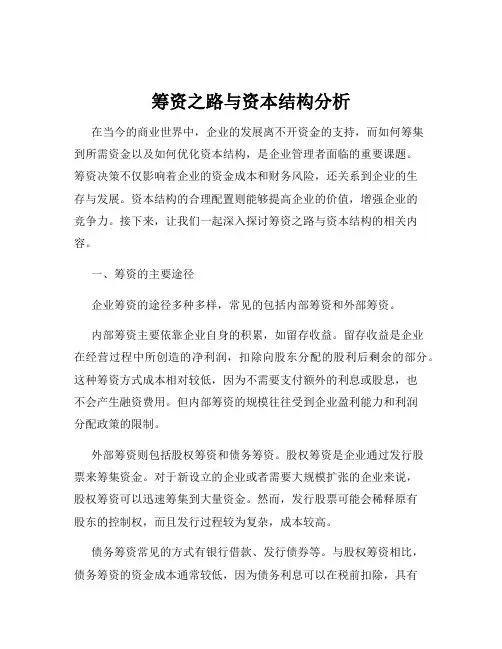 筹资之路与资本结构分析

在当今的商业世界中，企业的发展离不开资金的支持，而如何筹集到所需资金以及如何优化资本结构，是企业管理者面临的重要课题。筹资决策不仅影响着企业的资金成本和财务风险，还关系到企业的生存与发展。资本结构的合理配置则能够提高企业的价值，增强企业的竞争力。接下来，让我们一起深入探讨筹资之路与资本结构的相关内容。

一、筹资的主要途径

企业筹资的途径多种多样，常见的包括内部筹资和外部筹资。

内部筹资主要依靠企业自身的积累，如留存收益。留存收益是企业在经营过程中所创造的净利润，扣除向股东分配的股利后剩余的部分。这种筹资方式成本相对较低，因为不需要支付额外的利息或股息，也不会产生融资费用。但内部筹资的规模往往受到企业盈利能力和利润分配政策的限制。

外部筹资则包括股权筹资和债务筹资。股权筹资是企业通过发行股票来筹集资金。对于新设立的企业或者需要大规模扩张的企业来说，股权筹资可以迅速筹集到大量资金。然而，发行股票可能会稀释原有股东的控制权，而且发行过程较为复杂，成本较高。

债务筹资常见的方式有银行借款、发行债券等。与股权筹资相比，债务筹资的资金成本通常较低，因为债务利息可以在税前扣除，具有